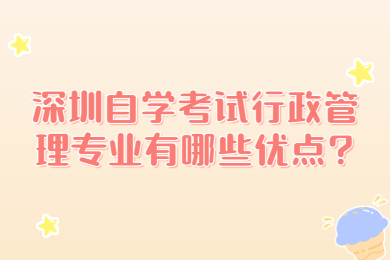 深圳自学考试行政管理专业有哪些优点？